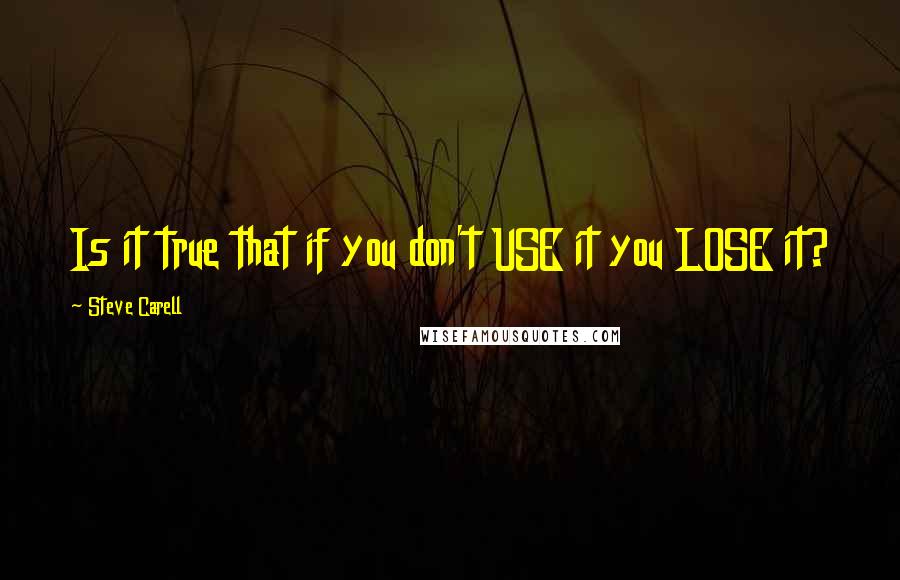 Is it true that if you don't USE it you LOSE it?

~ Steve Carell

WISEFAMOUSQUOTES.COM